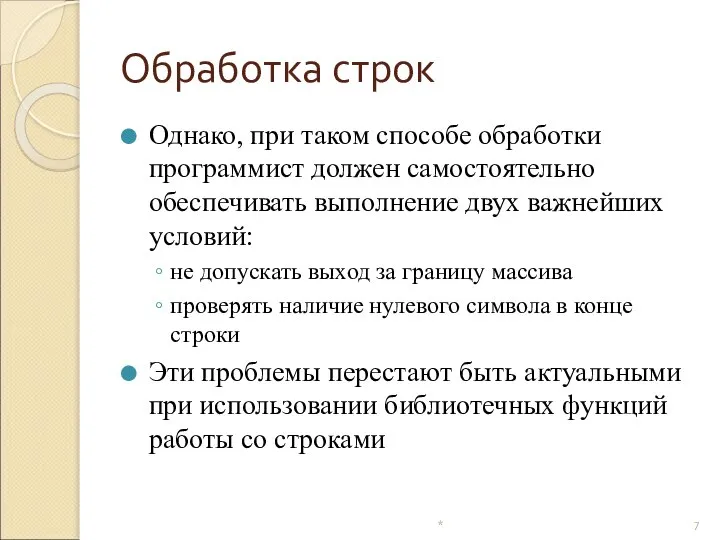 Обработка строк

Однако, при таком способе обработки программист должен самостоятельно обеспечивать выполнение двух важнейших условий:

не допускать выход за границу массива

проверять наличие нулевого символа в конце строки

Эти проблемы перестают быть актуальными при использовании библиотечных функций работы со строками

*

7